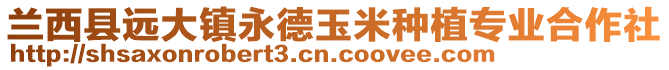 兰西县远大镇永德玉米种植专业合作社
http://shsaxonrobert3.cn.coovee.com